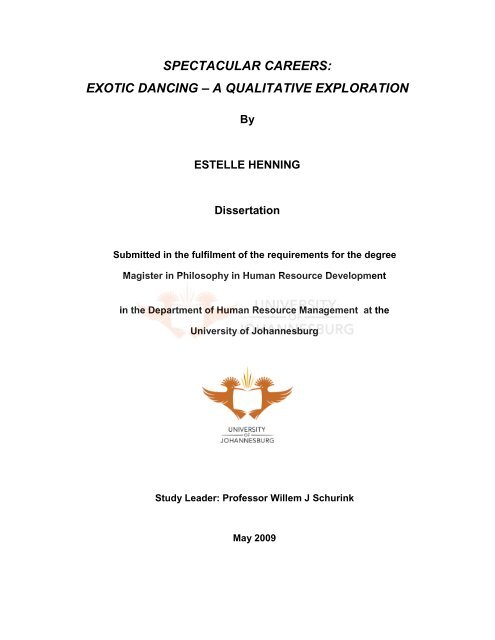 SPECTACULAR CAREERS:
EXOTIC DANCING – A QUALITATIVE EXPLORATION

By

ESTELLE HENNING

Dissertation

Submitted in the fulfilment of the requirements for the degree

Magister in Philosophy in Human Resource Development

in the Department of Human Resource Management at the

University of Johannesburg

UNIVERSITY OF JOHANNESBURG

UNIVERSITY OF JOHANNESBURG

Study Leader: Professor Willem J Schurink

May 2009